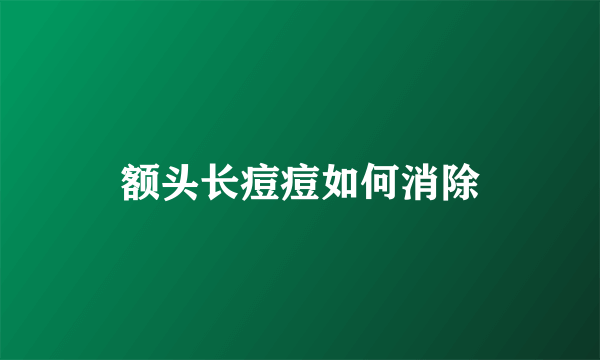 额头长痘痘如何消除